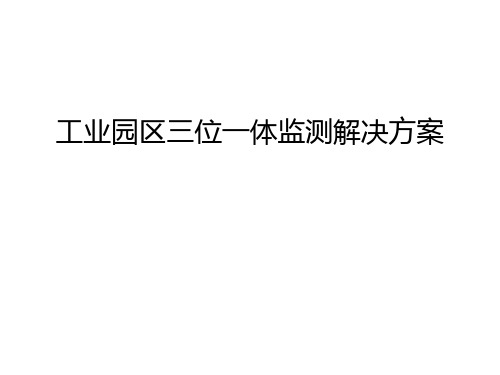 工业园区三位一体监测解决方案